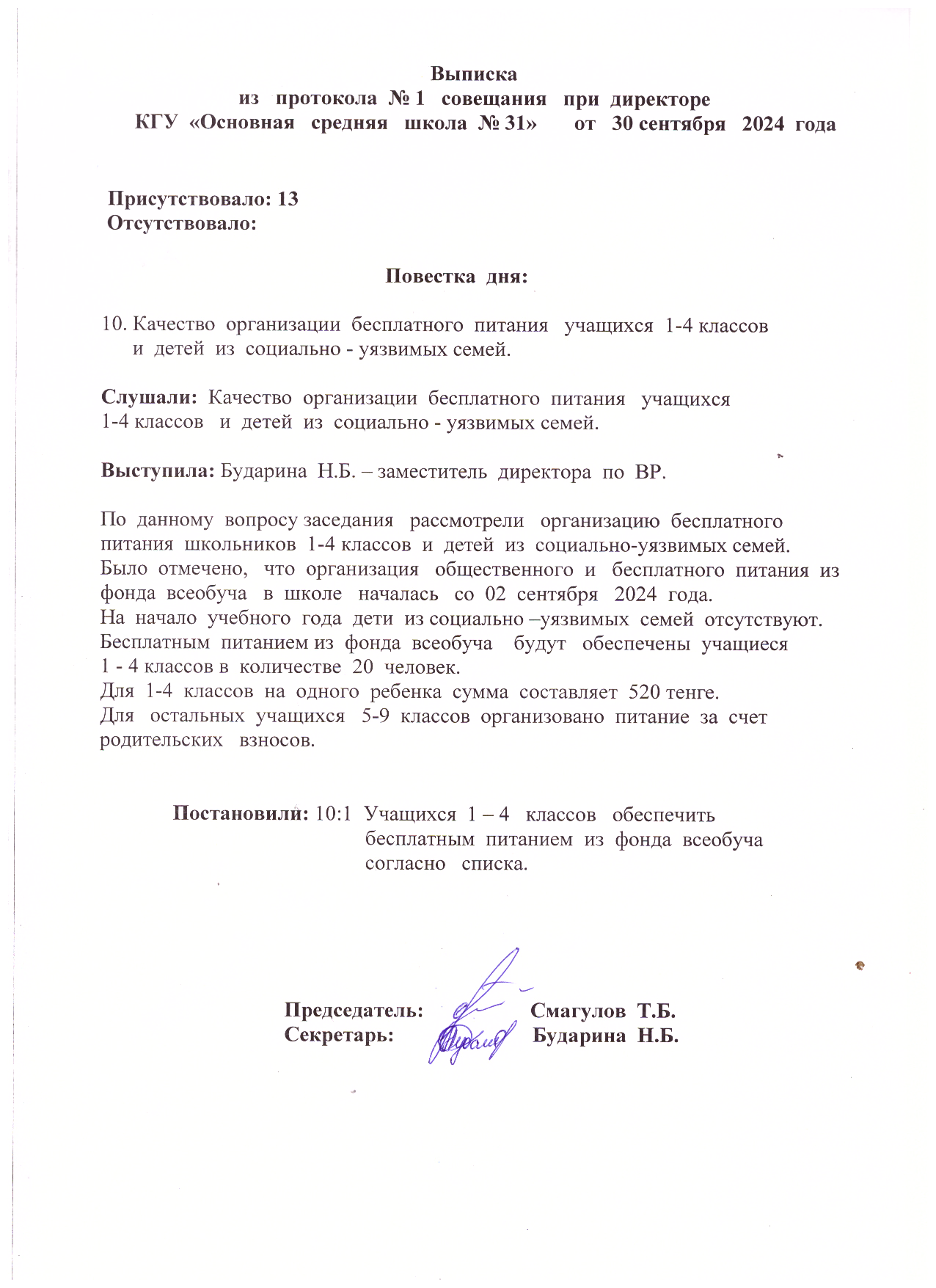 Выписка
из протокола № 1 совещания при директоре
КГУ «Основная средняя школа № 31» от 30 сентября 2024 года

Присутствовало: 13
Отсутствовало:

Повестка дня:

10. Качество организации бесплатного питания учащихся 1-4 классов и детей из социально - уязвимых семей.

Слушали: Качество организации бесплатного питания учащихся 1-4 классов и детей из социально - уязвимых семей.

Выступила: Бударина Н.Б. – заместитель директора по ВР.

По данному вопросу заседания рассмотрели организацию бесплатного питания школьников 1-4 классов и детей из социально-уязвимых семей.
Было отмечено, что организация общественного и бесплатного питания из фонда всеобуча в школе началась со 02 сентября 2024 года.
На начало учебного года дети из социально –уязвимых семей отсутствуют.
Бесплатным питанием из фонда всеобуча будут обеспечены учащиеся 1 - 4 классов в количестве 20 человек.
Для 1-4 классов на одного ребенка сумма составляет 520 тенге.
Для остальных учащихся 5-9 классов организовано питание за счет родительских взносов.

Постановили: 10:1 Учащихся 1 – 4 классов обеспечить бесплатным питанием из фонда всеобуча согласно списка.

Председатель: Смагулов Т.Б.
Секретарь: Бударина Н.Б.